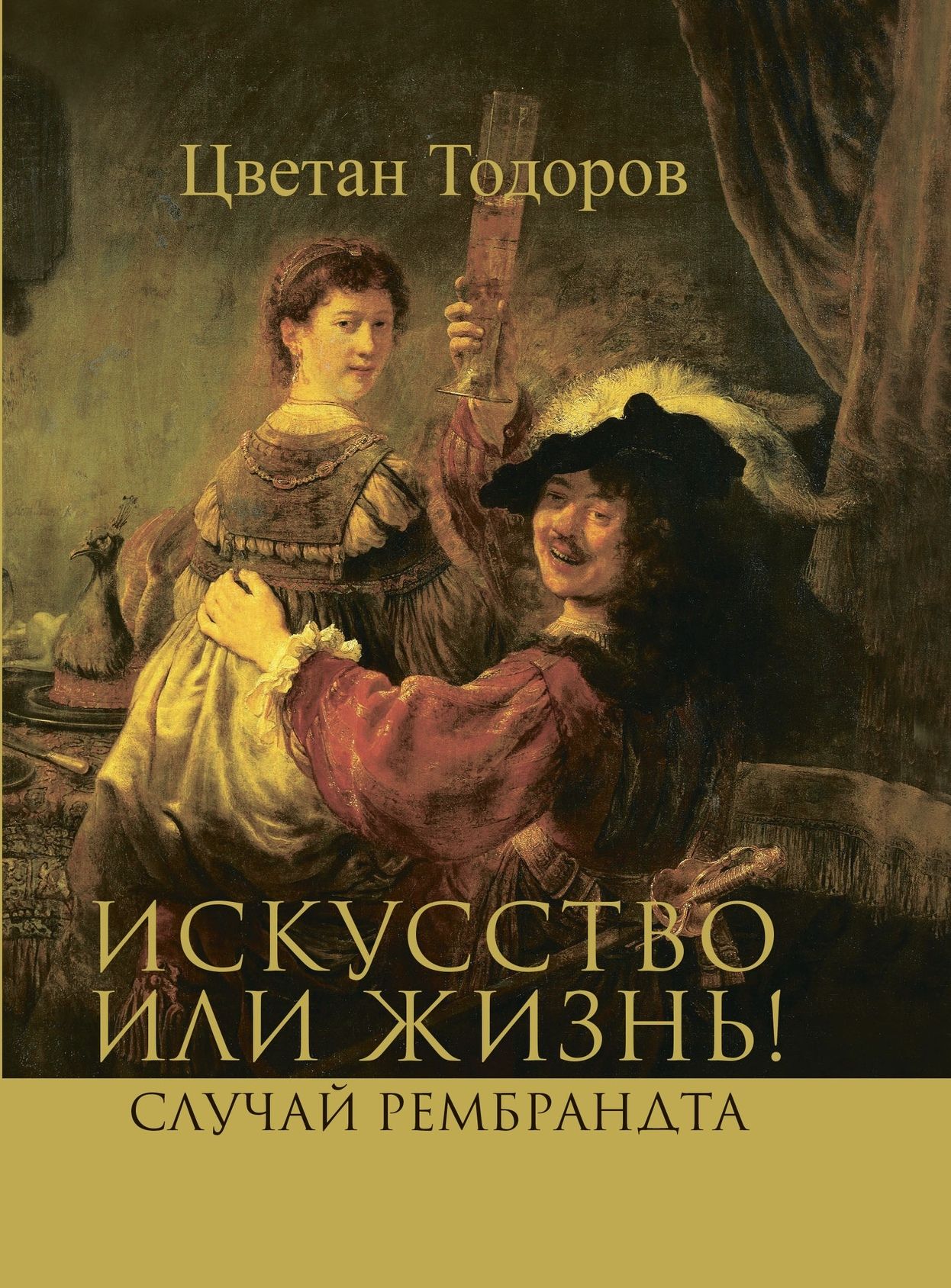 Цветан Тодоров

ИСКУССТВО ИЛИ ЖИЗНЬ!

СЛУЧАЙ РЕМБРАНДТА